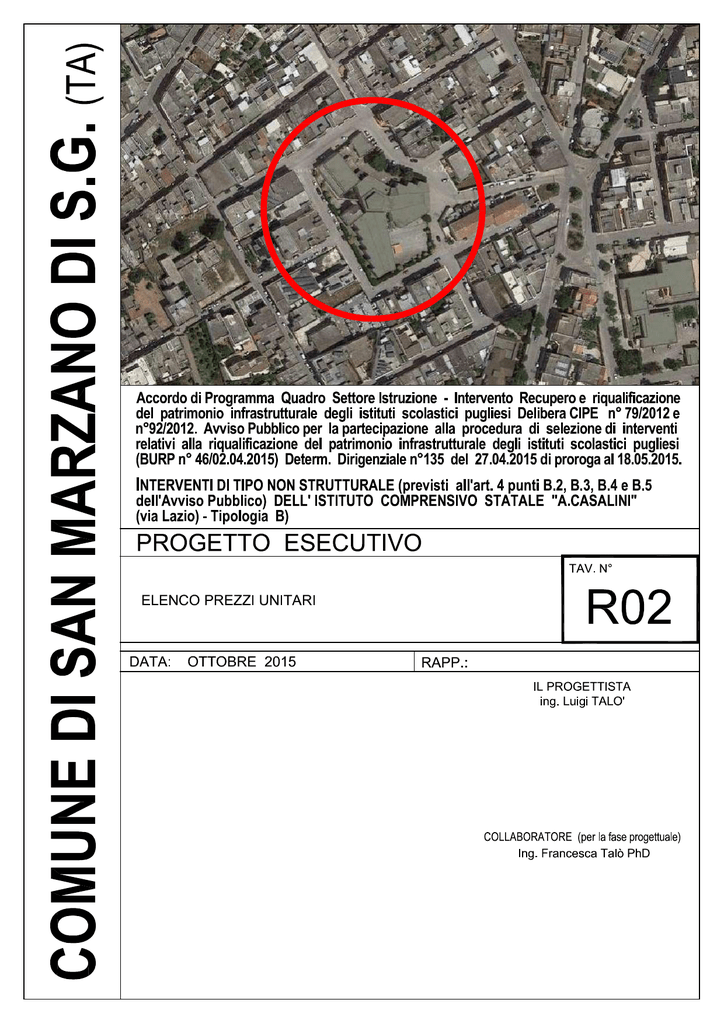 COMUNE DI SAN MARZANO DI S.G. (TA)

Accordo di Programma Quadro Settore Istruzione - Intervento Recupero e riqualificazione del patrimonio infrastrutturale degli istituti scolastici pugliesi Delibera CIPE n° 79/2012 e n°92/2012. Avviso Pubblico per la partecipazione alla procedura di selezione di interventi relativi alla riqualificazione del patrimonio infrastrutturale degli istituti scolastici pugliesi (BURP n° 46/02.04.2015) Determ. Dirigenziale n°135 del 27.04.2015 di proroga al 18.05.2015.

INTERVENTI DI TIPO NON STRUTTURALE (previsti all'art. 4 punti B.2, B.3, B.4 e B.5 dell'Avviso Pubblico) DELL' ISTITUTO COMPRENSIVO STATALE "A.CASALINI" (via Lazio) - Tipologia B)

PROGETTO ESECUTIVO

ELENCO PREZZI UNITARI

TAV. N°
R02

DATA: OTTOBRE 2015

RAPP.:

IL PROGETTISTA
ing. Luigi TALO'

COLLABORATORE (per la fase progettuale)
Ing. Francesca Talò PhD